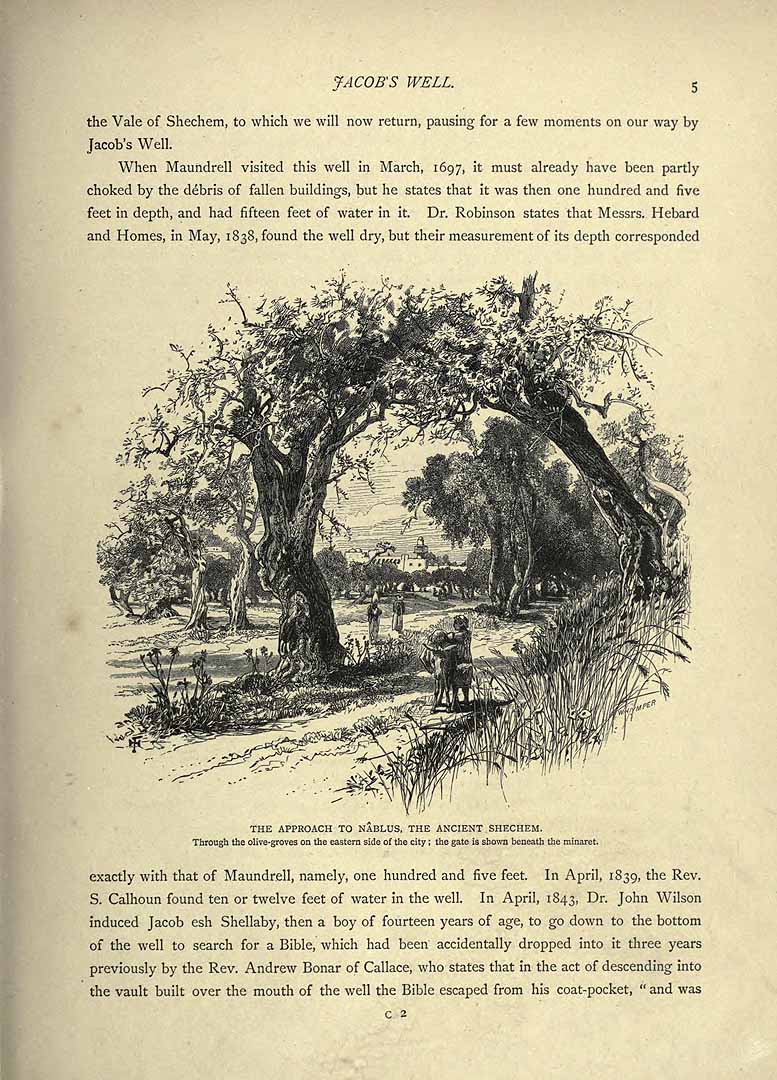 JACOB'S WELL.

5

the Vale of Shechem, to which we will now return, pausing for a few moments on our way by Jacob's Well.

When Maundrell visited this well in March, 1697, it must already have been partly choked by the débris of fallen buildings, but he states that it was then one hundred and five feet in depth, and had fifteen feet of water in it. Dr. Robinson states that Messrs. Hebard and Homes, in May, 1838, found the well dry, but their measurement of its depth corresponded

THE APPROACH TO NÂBLUS, THE ANCIENT SHECHEM.
Through the olive-groves on the eastern side of the city; the gate is shown beneath the minaret.

exactly with that of Maundrell, namely, one hundred and five feet. In April, 1839, the Rev. S. Calhoun found ten or twelve feet of water in the well. In April, 1843, Dr. John Wilson induced Jacob esh Shellaby, then a boy of fourteen years of age, to go down to the bottom of the well to search for a Bible, which had been accidentally dropped into it three years previously by the Rev. Andrew Bonar of Callace, who states that in the act of descending into the vault built over the mouth of the well the Bible escaped from his coat-pocket, "and was

C 2